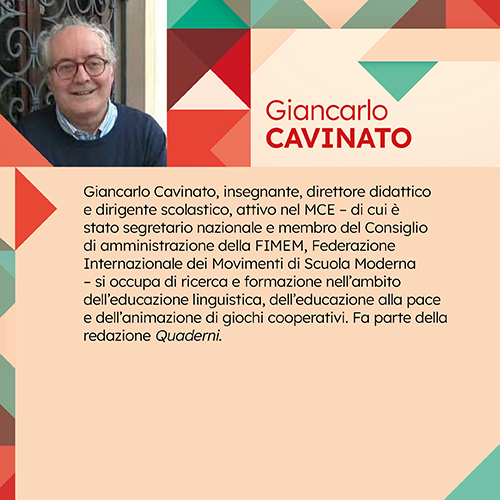 Giancarlo
CAVINATO

Giancarlo Cavinato, insegnante, direttore didattico e dirigente scolastico, attivo nel MCE – di cui è stato segretario nazionale e membro del Consiglio di amministrazione della FIMEM, Federazione Internazionale dei Movimenti di Scuola Moderna – si occupa di ricerca e formazione nell'ambito dell'educazione linguistica, dell'educazione alla pace e dell'animazione di giochi cooperativi. Fa parte della redazione Quaderni.